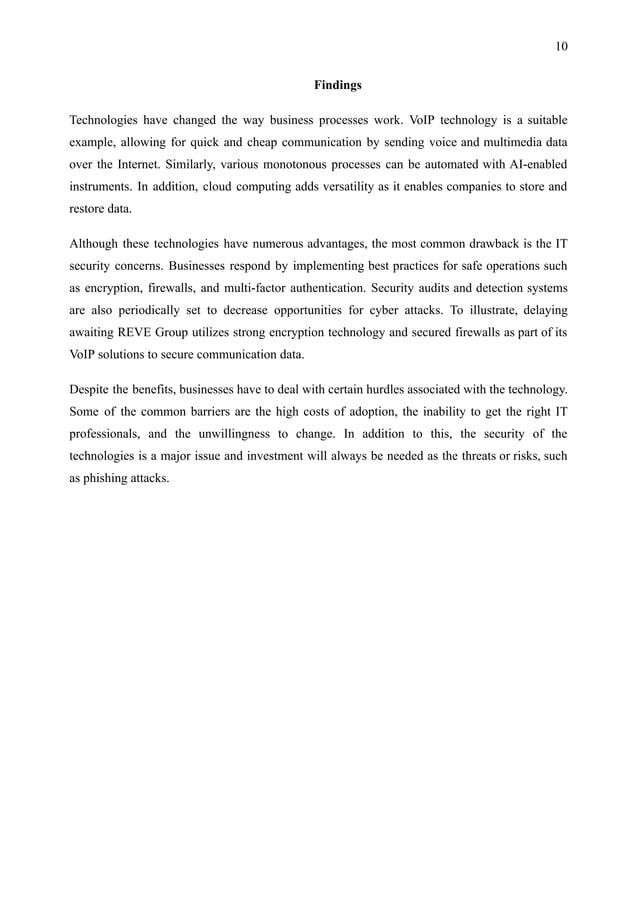 10

Findings

Technologies have changed the way business processes work. VoIP technology is a suitable example, allowing for quick and cheap communication by sending voice and multimedia data over the Internet. Similarly, various monotonous processes can be automated with AI-enabled instruments. In addition, cloud computing adds versatility as it enables companies to store and restore data.

Although these technologies have numerous advantages, the most common drawback is the IT security concerns. Businesses respond by implementing best practices for safe operations such as encryption, firewalls, and multi-factor authentication. Security audits and detection systems are also periodically set to decrease opportunities for cyber attacks. To illustrate, delaying awaiting REVE Group utilizes strong encryption technology and secured firewalls as part of its VoIP solutions to secure communication data.

Despite the benefits, businesses have to deal with certain hurdles associated with the technology. Some of the common barriers are the high costs of adoption, the inability to get the right IT professionals, and the unwillingness to change. In addition to this, the security of the technologies is a major issue and investment will always be needed as the threats or risks, such as phishing attacks.